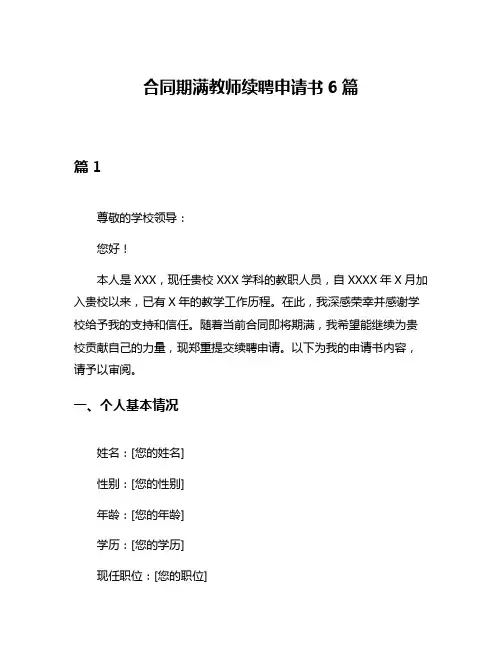 合同期满教师续聘申请书 6 篇

篇 1

尊敬的学校领导：

您好！

本人是 XXX，现任贵校 XXX 学科的教职人员，自 XXXX 年 X 月加入贵校以来，已有 X 年的教学工作历程。在此，我深感荣幸并感谢学校给予我的支持和信任。随着当前合同即将期满，我希望能继续为贵校贡献自己的力量，现郑重提交续聘申请。以下为我的申请书内容，请予以审阅。

一、个人基本情况

姓名：[您的姓名]

性别：[您的性别]

年龄：[您的年龄]

学历：[您的学历]

现任职位：[您的职位]